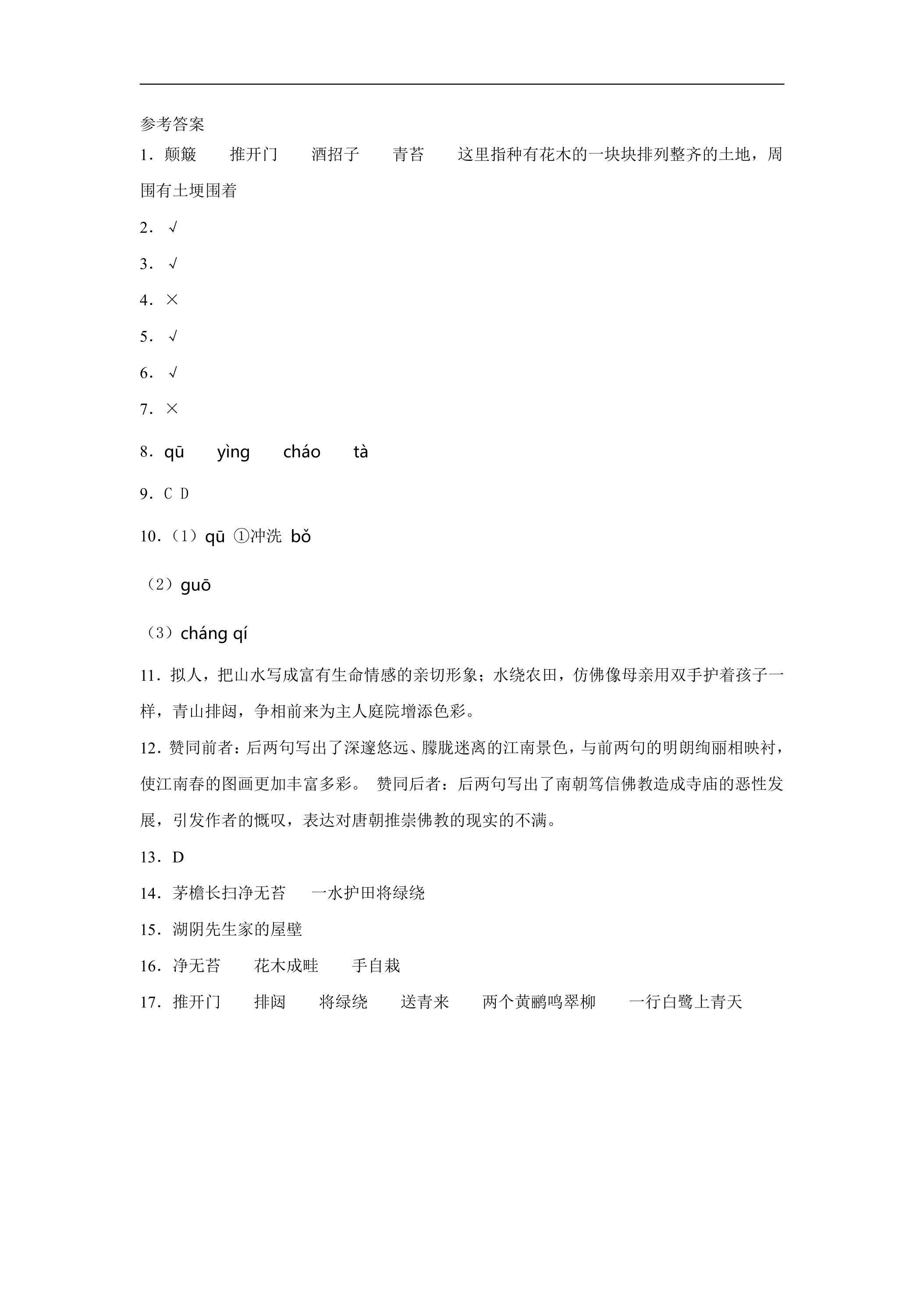 参考答案

1．颠簸 推开门 酒招子 青苔 这里指种有花木的一块块排列整齐的土地，周围有土埂围着

2．√

3．√

4．×

5．√

6．√

7．×

8．qū yìng cháo tà

9．C D

10．（1）qū ①冲洗 bǒ

（2）guō

（3）cháng qí

11．拟人，把山水写成富有生命情感的亲切形象；水绕农田，仿佛像母亲用双手护着孩子一样，青山排闼，争相前来为主人庭院增添色彩。

12．赞同前者：后两句写出了深邃悠远、朦胧迷离的江南景色，与前两句的明朗绚丽相映衬，使江南春的图画更加丰富多彩。 赞同后者：后两句写出了南朝笃信佛教造成寺庙的恶性发展，引发作者的慨叹，表达对唐朝推崇佛教的现实的不满。

13．D

14．茅檐长扫净无苔 一水护田将绿绕

15．湖阴先生家的屋壁

16．净无苔 花木成畦 手自栽

17．推开门 排闼 将绿绕 送青来 两个黄鹂鸣翠柳 一行白鹭上青天